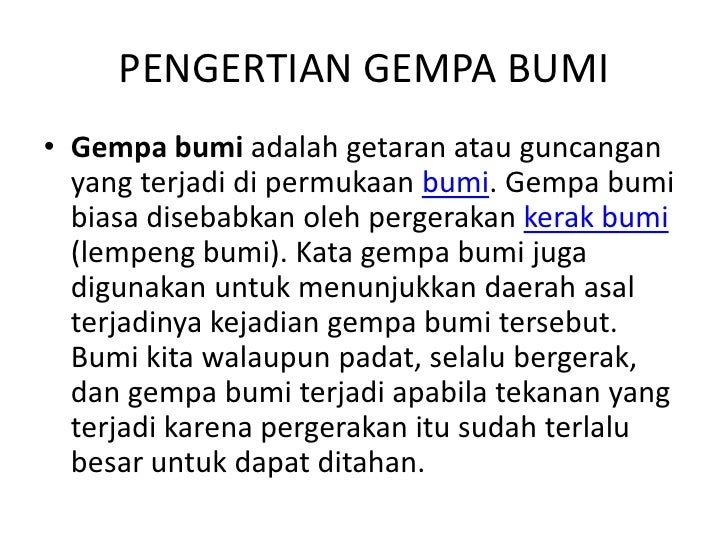 PENGERTIAN GEMPA BUMI

• Gempa bumi adalah getaran atau guncangan yang terjadi di permukaan bumi. Gempa bumi biasa disebabkan oleh pergerakan kerak bumi (lempeng bumi). Kata gempa bumi juga digunakan untuk menunjukkan daerah asal terjadinya kejadian gempa bumi tersebut. Bumi kita walaupun padat, selalu bergerak, dan gempa bumi terjadi apabila tekanan yang terjadi karena pergerakan itu sudah terlalu besar untuk dapat ditahan.